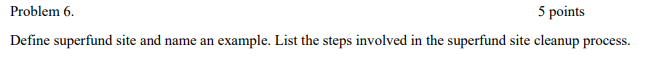 Problem 6. 5 points

Define superfund site and name an example. List the steps involved in the superfund site cleanup process.